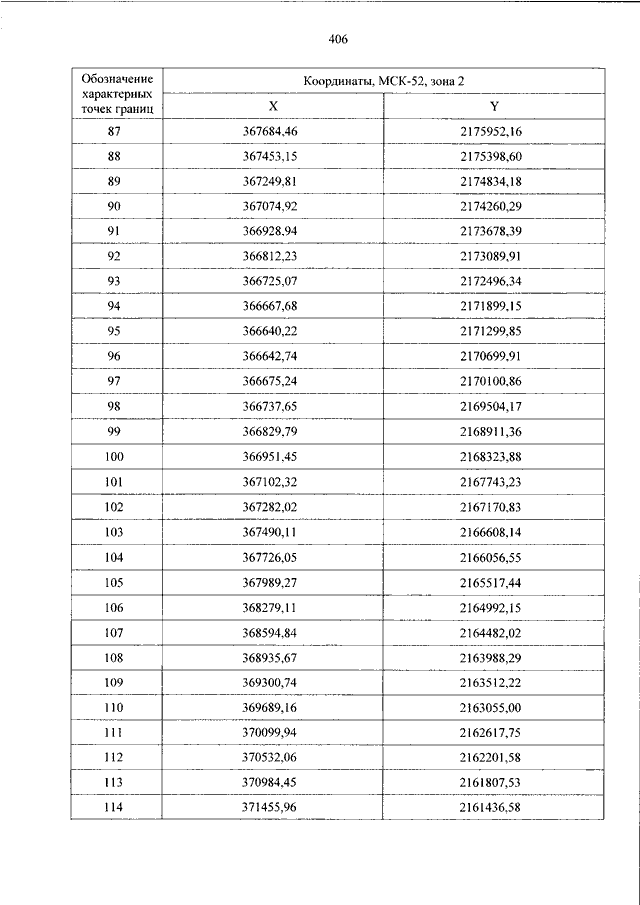 406

| Обозначение характерных точек границ | Координаты, МСК-52, зона 2 | |
|---|---|---|
| | X | Y |
| 87 | 367684,46 | 2175952,16 |
| 88 | 367453,15 | 2175398,60 |
| 89 | 367249,81 | 2174834,18 |
| 90 | 367074,92 | 2174260,29 |
| 91 | 366928,94 | 2173678,39 |
| 92 | 366812,23 | 2173089,91 |
| 93 | 366725,07 | 2172496,34 |
| 94 | 366667,68 | 2171899,15 |
| 95 | 366640,22 | 2171299,85 |
| 96 | 366642,74 | 2170699,91 |
| 97 | 366675,24 | 2170100,86 |
| 98 | 366737,65 | 2169504,17 |
| 99 | 366829,79 | 2168911,36 |
| 100 | 366951,45 | 2168323,88 |
| 101 | 367102,32 | 2167743,23 |
| 102 | 367282,02 | 2167170,83 |
| 103 | 367490,11 | 2166608,14 |
| 104 | 367726,05 | 2166056,55 |
| 105 | 367989,27 | 2165517,44 |
| 106 | 368279,11 | 2164992,15 |
| 107 | 368594,84 | 2164482,02 |
| 108 | 368935,67 | 2163988,29 |
| 109 | 369300,74 | 2163512,22 |
| 110 | 369689,16 | 2163055,00 |
| 111 | 370099,94 | 2162617,75 |
| 112 | 370532,06 | 2162201,58 |
| 113 | 370984,45 | 2161807,53 |
| 114 | 371455,96 | 2161436,58 |